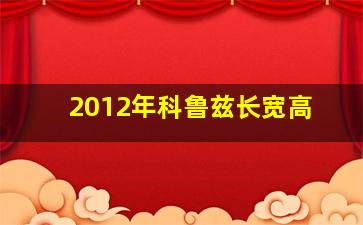 2012年科鲁兹长宽高